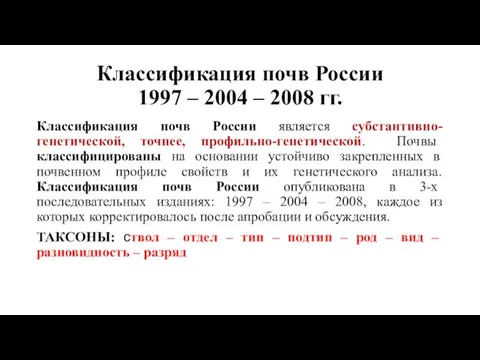 Классификация почв России
1997 – 2004 – 2008 гг.

Классификация почв России является субстантивно-генетической, точнее, профильно-генетической. Почвы классифицированы на основании устойчиво закрепленных в почвенном профиле свойств и их генетического анализа. Классификация почв России опубликована в 3-х последовательных изданиях: 1997 – 2004 – 2008, каждое из которых корректировалось после апробации и обсуждения.

ТАКСОНЫ: ствол – отдел – тип – подтип – род – вид – разновидность – разряд